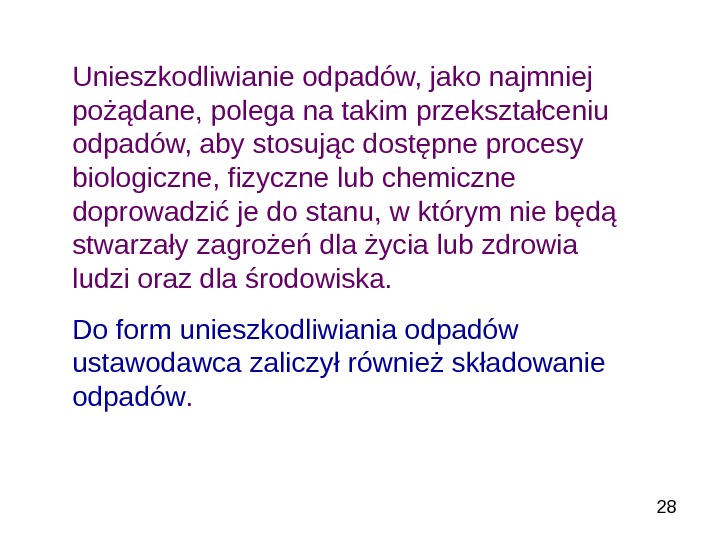 Unieszkodliwianie odpadów, jako najmniej pożądane, polega na takim przekształceniu odpadów, aby stosując dostępne procesy biologiczne, fizyczne lub chemiczne doprowadzić je do stanu, w którym nie będą stwarzały zagrożeń dla życia lub zdrowia ludzi oraz dla środowiska.

Do form unieszkodliwiania odpadów ustawodawca zaliczył również składowanie odpadów.

28